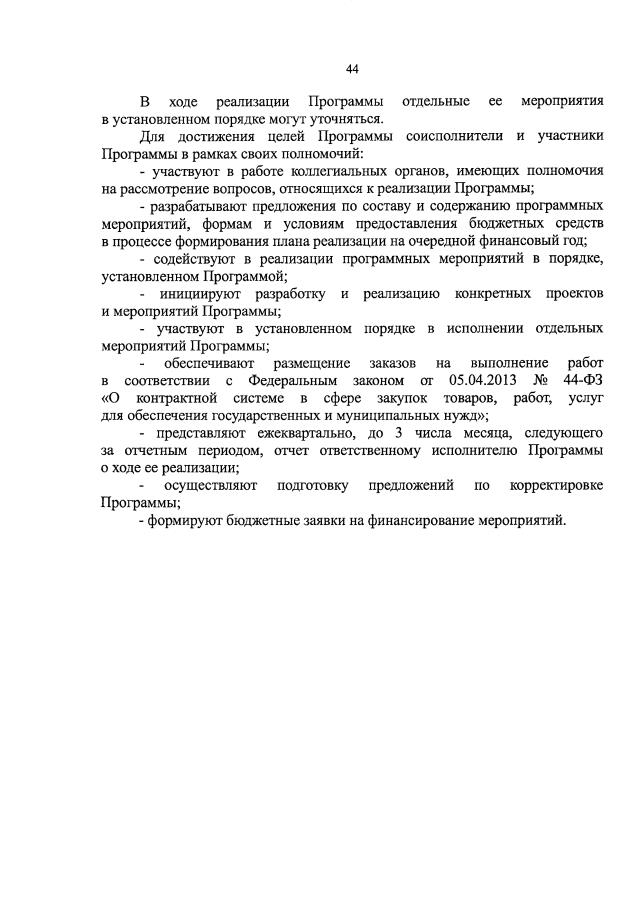 44

В ходе реализации Программы отдельные ее мероприятия в установленном порядке могут уточняться.

Для достижения целей Программы соисполнители и участники Программы в рамках своих полномочий:

- участвуют в работе коллегиальных органов, имеющих полномочия на рассмотрение вопросов, относящихся к реализации Программы;

- разрабатывают предложения по составу и содержанию программных мероприятий, формам и условиям предоставления бюджетных средств в процессе формирования плана реализации на очередной финансовый год;

- содействуют в реализации программных мероприятий в порядке, установленном Программой;

- инициируют разработку и реализацию конкретных проектов и мероприятий Программы;

- участвуют в установленном порядке в исполнении отдельных мероприятий Программы;

- обеспечивают размещение заказов на выполнение работ в соответствии с Федеральным законом от 05.04.2013 № 44-ФЗ «О контрактной системе в сфере закупок товаров, работ, услуг для обеспечения государственных и муниципальных нужд»;

- представляют ежеквартально, до 3 числа месяца, следующего за отчетным периодом, отчет ответственному исполнителю Программы о ходе ее реализации;

- осуществляют подготовку предложений по корректировке Программы;

- формируют бюджетные заявки на финансирование мероприятий.